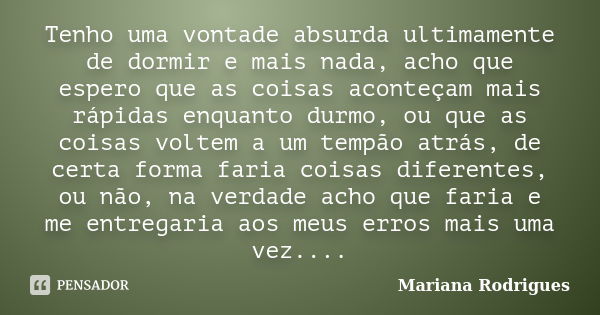 Tenho uma vontade absurda ultimamente de dormir e mais nada, acho que espero que as coisas aconteçam mais rápidas enquanto durmo, ou que as coisas voltem a um tempão atrás, de certa forma faria coisas diferentes, ou não, na verdade acho que faria e me entregaria aos meus erros mais uma vez....

PENSADOR

Mariana Rodrigues